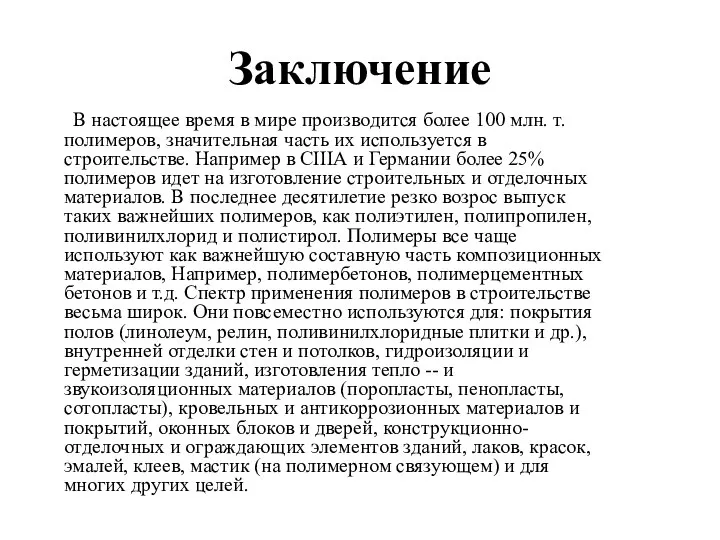 Заключение

В настоящее время в мире производится более 100 млн. т. полимеров, значительная часть их используется в строительстве. Например в США и Германии более 25% полимеров идет на изготовление строительных и отделочных материалов. В последнее десятилетие резко возрос выпуск таких важнейших полимеров, как полиэтилен, полипропилен, поливинилхлорид и полистирол. Полимеры все чаще используют как важнейшую составную часть композиционных материалов, Например, полимербетонов, полимерцементных бетонов и т.д. Спектр применения полимеров в строительстве весьма широк. Они повсеместно используются для: покрытия полов (линолеум, релин, поливинилхлоридные плитки и др.), внутренней отделки стен и потолков, гидроизоляции и герметизации зданий, изготовления тепло -- и звукоизоляционных материалов (поропласты, пенопласты, сотопласты), кровельных и антикоррозионных материалов и покрытий, оконных блоков и дверей, конструкционно-отделочных и ограждающих элементов зданий, лаков, красок, эмалей, клеев, мастик (на полимерном связующем) и для многих других целей.